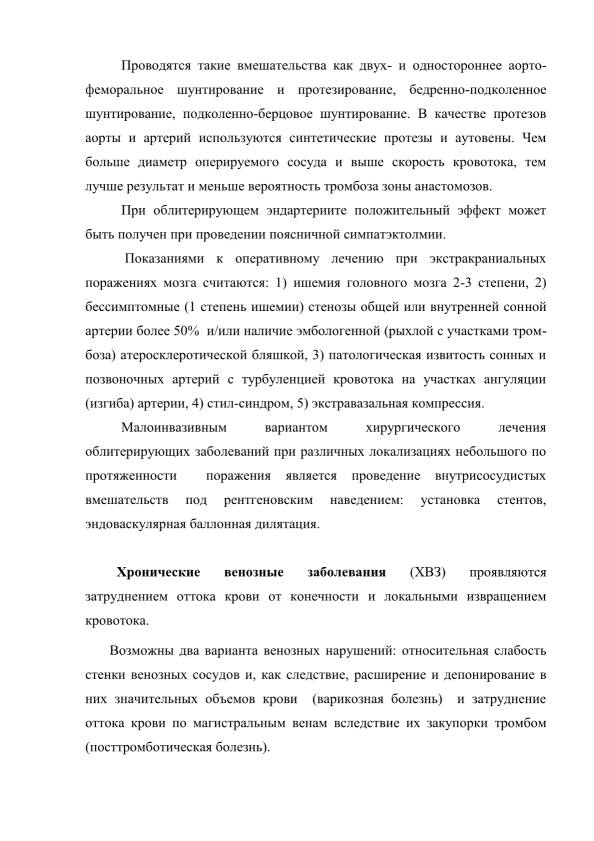 Проводятся такие вмешательства как двух- и одностороннее аорто-феморальное шунтирование и протезирование, бедренно-подколенное шунтирование, подколенно-берцовое шунтирование. В качестве протезов аорты и артерий используются синтетические протезы и аутовены. Чем больше диаметр оперируемого сосуда и выше скорость кровотока, тем лучше результат и меньше вероятность тромбоза зоны анастомозов.

При облитерирующем эндартериите положительный эффект может быть получен при проведении поясничной симпатэктолмии.

Показаниями к оперативному лечению при экстракраниальных поражениях мозга считаются: 1) ишемия головного мозга 2-3 степени, 2) бессимптомные (1 степень ишемии) стенозы общей или внутренней сонной артерии более 50% и/или наличие эмбологенной (рыхлой с участками тромбоза) атеросклеротической бляшкой, 3) патологическая извитость сонных и позвоночных артерий с турбуленцией кровотока на участках ангуляции (изгиба) артерии, 4) стил-синдром, 5) экстравазальная компрессия.

Малоинвазивным вариантом хирургического лечения облитерирующих заболеваний при различных локализациях небольшого по протяженности поражения является проведение внутрисосудистых вмешательств под рентгеновским наведением: установка стентов, эндоваскулярная баллонная дилятация.

Хронические венозные заболевания (ХВЗ) проявляются затруднением оттока крови от конечности и локальными извращением кровотока.

Возможны два варианта венозных нарушений: относительная слабость стенки венозных сосудов и, как следствие, расширение и депонирование в них значительных объемов крови (варикозная болезнь) и затруднение оттока крови по магистральным венам вследствие их закупорки тромбом (посттромботическая болезнь).